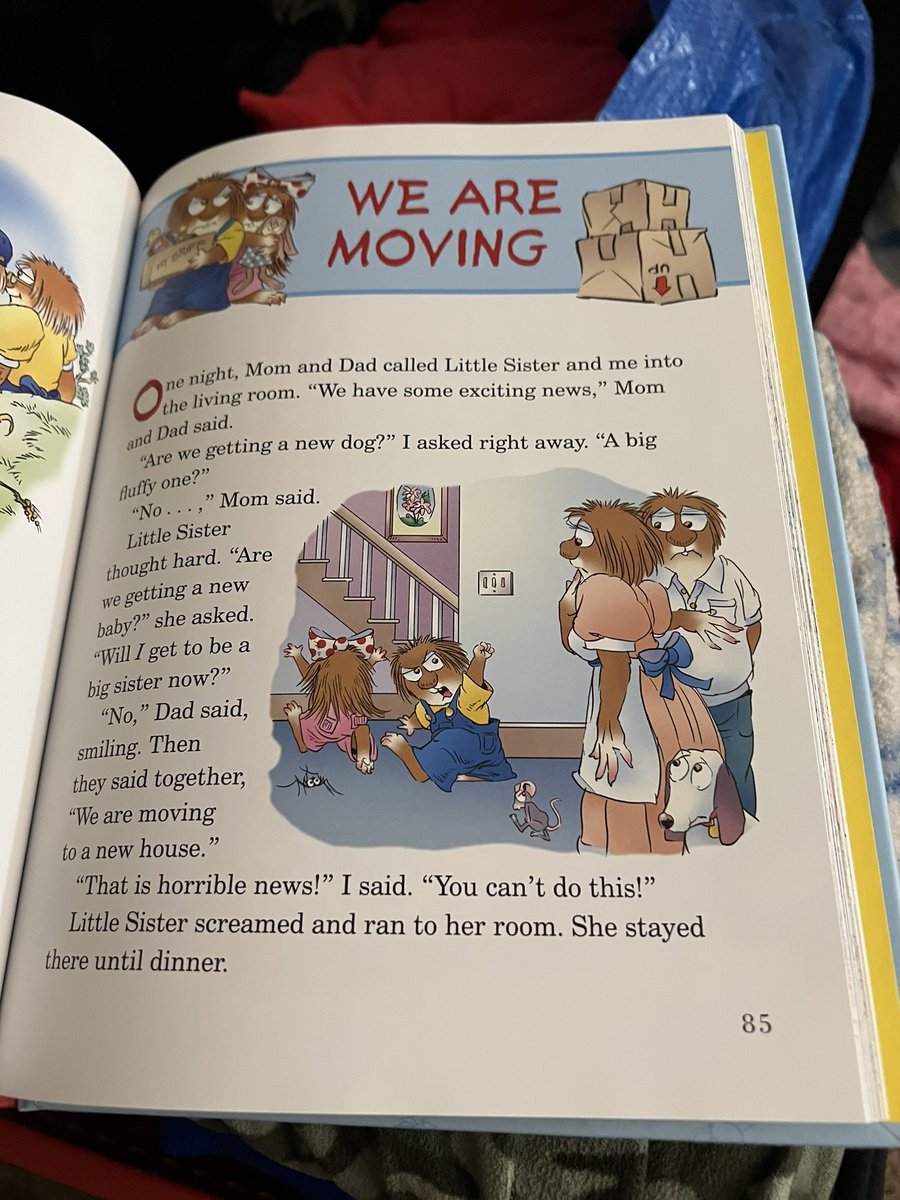 WE ARE MOVING

One night, Mom and Dad called Little Sister and me into the living room. "We have some exciting news," Mom and Dad said.

"Are we getting a new dog?" I asked right away. "A big fluffy one?"

"No . . . ," Mom said.

Little Sister thought hard. "Are we getting a new baby?" she asked. "Will I get to be a big sister now?"

"No," Dad said, smiling. Then they said together, "We are moving to a new house."

"That is horrible news!" I said. "You can't do this!"

Little Sister screamed and ran to her room. She stayed there until dinner.

85